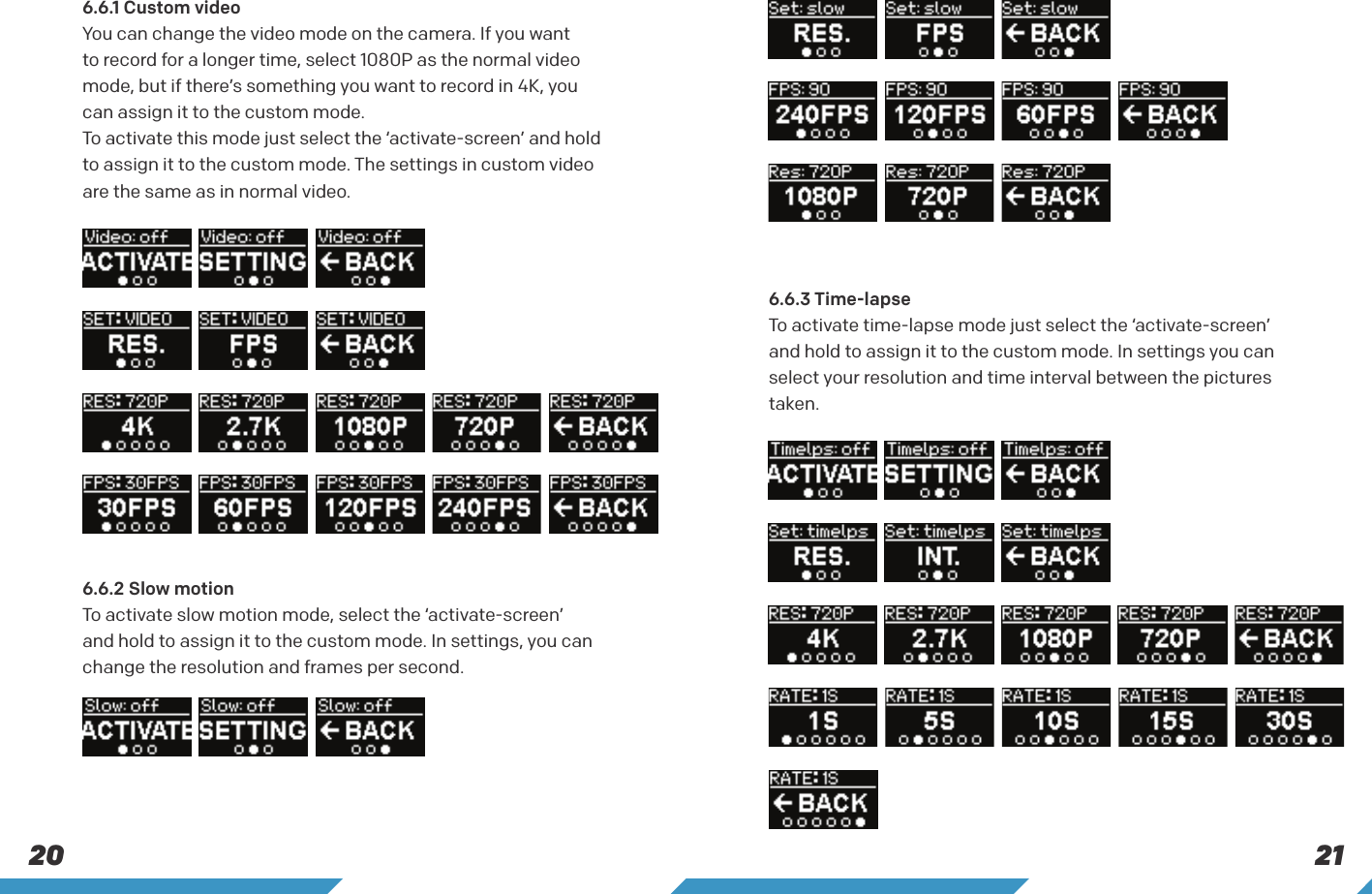 6.6.1 Custom video
You can change the video mode on the camera. If you want to record for a longer time, select 1080P as the normal video mode, but if there's something you want to record in 4K, you can assign it to the custom mode.
To activate this mode just select the 'activate-screen' and hold to assign it to the custom mode. The settings in custom video are the same as in normal video.

Video: off ACTIVATE
Video: off SETTING
Video: off ← BACK

SET: VIDEO RES.
SET: VIDEO FPS
SET: VIDEO ← BACK

RES: 720P 4K
RES: 720P 2.7K
RES: 720P 1080P
RES: 720P 720P
RES: 720P ← BACK

FPS: 30FPS 30FPS
FPS: 30FPS 60FPS
FPS: 30FPS 120FPS
FPS: 30FPS 240FPS
FPS: 30FPS ← BACK

6.6.2 Slow motion
To activate slow motion mode, select the 'activate-screen' and hold to assign it to the custom mode. In settings, you can change the resolution and frames per second.

Slow: off ACTIVATE
Slow: off SETTING
Slow: off ← BACK

20

Set: slow RES.
Set: slow FPS
Set: slow ← BACK

FPS: 90 240FPS
FPS: 90 120FPS
FPS: 90 60FPS
FPS: 90 ← BACK

Res: 720P 1080P
Res: 720P 720P
Res: 720P ← BACK

6.6.3 Time-lapse
To activate time-lapse mode just select the 'activate-screen' and hold to assign it to the custom mode. In settings you can select your resolution and time interval between the pictures taken.

Timelps: off ACTIVATE
Timelps: off SETTING
Timelps: off ← BACK

Set: timelps RES.
Set: timelps INT.
Set: timelps ← BACK

RES: 720P 4K
RES: 720P 2.7K
RES: 720P 1080P
RES: 720P 720P
RES: 720P ← BACK

RATE: 1S 1S
RATE: 1S 5S
RATE: 1S 10S
RATE: 1S 15S
RATE: 1S 30S

RATE: 1S ← BACK

21